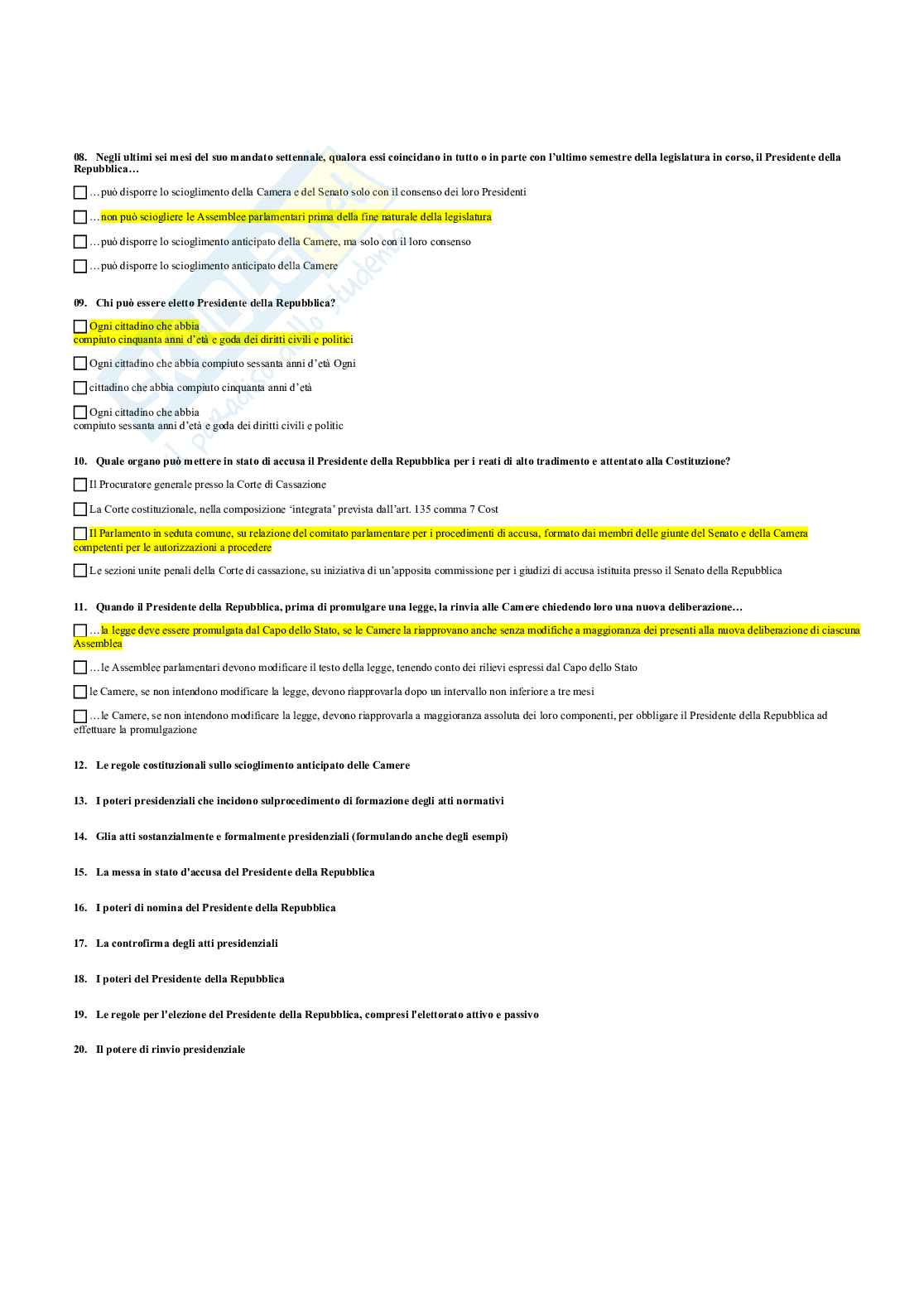 08. Negli ultimi sei mesi del suo mandato settennale, qualora essi coincidano in tutto o in parte con l'ultimo semestre della legislatura in corso, il Presidente della Repubblica…

…può disporre lo scioglimento della Camera e del Senato solo con il consenso dei loro Presidenti

…non può sciogliere le Assemblee parlamentari prima della fine naturale della legislatura

…può disporre lo scioglimento anticipato della Camere, ma solo con il loro consenso

…può disporre lo scioglimento anticipato della Camere

09. Chi può essere eletto Presidente della Repubblica?

Ogni cittadino che abbia compiuto cinquanta anni d'età e goda dei diritti civili e politici

Ogni cittadino che abbia compiuto sessanta anni d'età Ogni

cittadino che abbia compiuto cinquanta anni d'età

Ogni cittadino che abbia compiuto sessanta anni d'età e goda dei diritti civili e politic

10. Quale organo può mettere in stato di accusa il Presidente della Repubblica per i reati di alto tradimento e attentato alla Costituzione?

Il Procuratore generale presso la Corte di Cassazione

La Corte costituzionale, nella composizione 'integrata' prevista dall'art. 135 comma 7 Cost

Il Parlamento in seduta comune, su relazione del comitato parlamentare per i procedimenti di accusa, formato dai membri delle giunte del Senato e della Camera competenti per le autorizzazioni a procedere

Le sezioni unite penali della Corte di cassazione, su iniziativa di un'apposita commissione per i giudizi di accusa istituita presso il Senato della Repubblica

11. Quando il Presidente della Repubblica, prima di promulgare una legge, la rinvia alle Camere chiedendo loro una nuova deliberazione…

…la legge deve essere promulgata dal Capo dello Stato, se le Camere la riapprovano anche senza modifiche a maggioranza dei presenti alla nuova deliberazione di ciascuna Assemblea

…le Assemblee parlamentari devono modificare il testo della legge, tenendo conto dei rilievi espressi dal Capo dello Stato

le Camere, se non intendono modificare la legge, devono riapprovarla dopo un intervallo non inferiore a tre mesi

…le Camere, se non intendono modificare la legge, devono riapprovarla a maggioranza assoluta dei loro componenti, per obbligare il Presidente della Repubblica ad effettuare la promulgazione

12. Le regole costituzionali sullo scioglimento anticipato delle Camere

13. I poteri presidenziali che incidono sulprocedimento di formazione degli atti normativi

14. Glia atti sostanzialmente e formalmente presidenziali (formulando anche degli esempi)

15. La messa in stato d'accusa del Presidente della Repubblica

16. I poteri di nomina del Presidente della Repubblica

17. La controfirma degli atti presidenziali

18. I poteri del Presidente della Repubblica

19. Le regole per l'elezione del Presidente della Repubblica, compresi l'elettorato attivo e passivo

20. Il potere di rinvio presidenziale